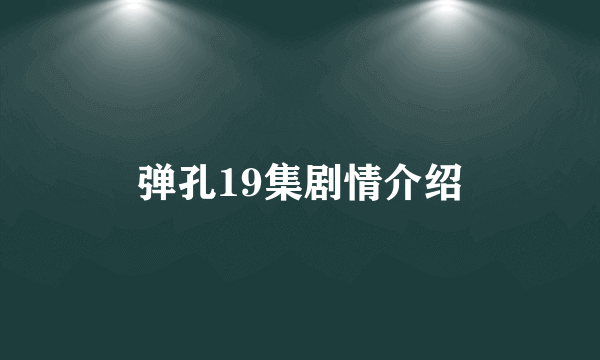 弹孔19集剧情介绍